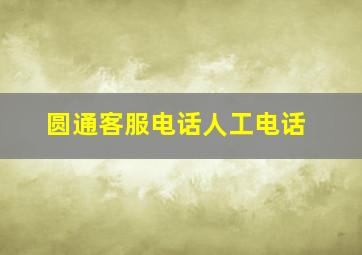 圆通客服电话人工电话